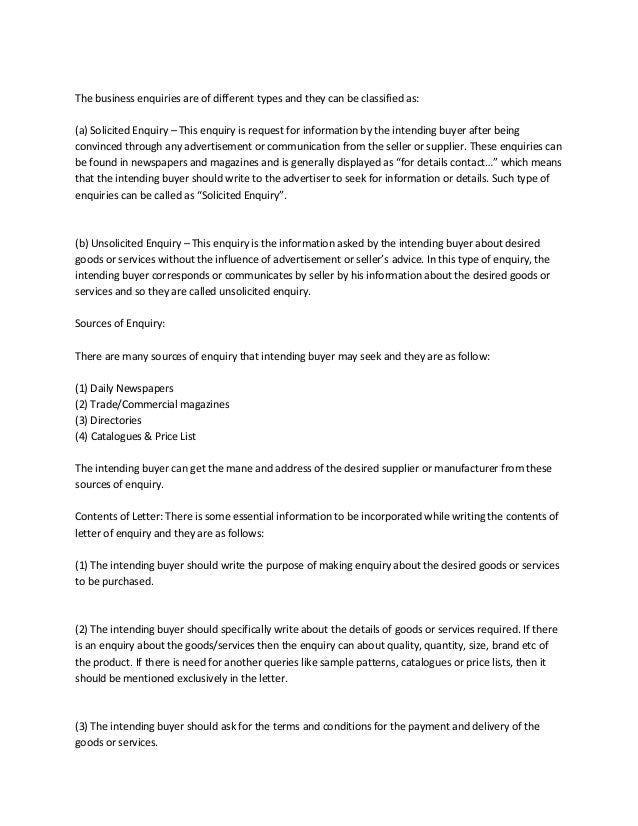 The business enquiries are of different types and they can be classified as:

(a) Solicited Enquiry – This enquiry is request for information by the intending buyer after being convinced through any advertisement or communication from the seller or supplier. These enquiries can be found in newspapers and magazines and is generally displayed as "for details contact..." which means that the intending buyer should write to the advertiser to seek for information or details. Such type of enquiries can be called as "Solicited Enquiry".

(b) Unsolicited Enquiry – This enquiry is the information asked by the intending buyer about desired goods or services without the influence of advertisement or seller's advice. In this type of enquiry, the intending buyer corresponds or communicates by seller by his information about the desired goods or services and so they are called unsolicited enquiry.

Sources of Enquiry:

There are many sources of enquiry that intending buyer may seek and they are as follow:

(1) Daily Newspapers
(2) Trade/Commercial magazines
(3) Directories
(4) Catalogues & Price List

The intending buyer can get the mane and address of the desired supplier or manufacturer from these sources of enquiry.

Contents of Letter: There is some essential information to be incorporated while writing the contents of letter of enquiry and they are as follows:

(1) The intending buyer should write the purpose of making enquiry about the desired goods or services to be purchased.

(2) The intending buyer should specifically write about the details of goods or services required. If there is an enquiry about the goods/services then the enquiry can about quality, quantity, size, brand etc of the product. If there is need for another queries like sample patterns, catalogues or price lists, then it should be mentioned exclusively in the letter.

(3) The intending buyer should ask for the terms and conditions for the payment and delivery of the goods or services.